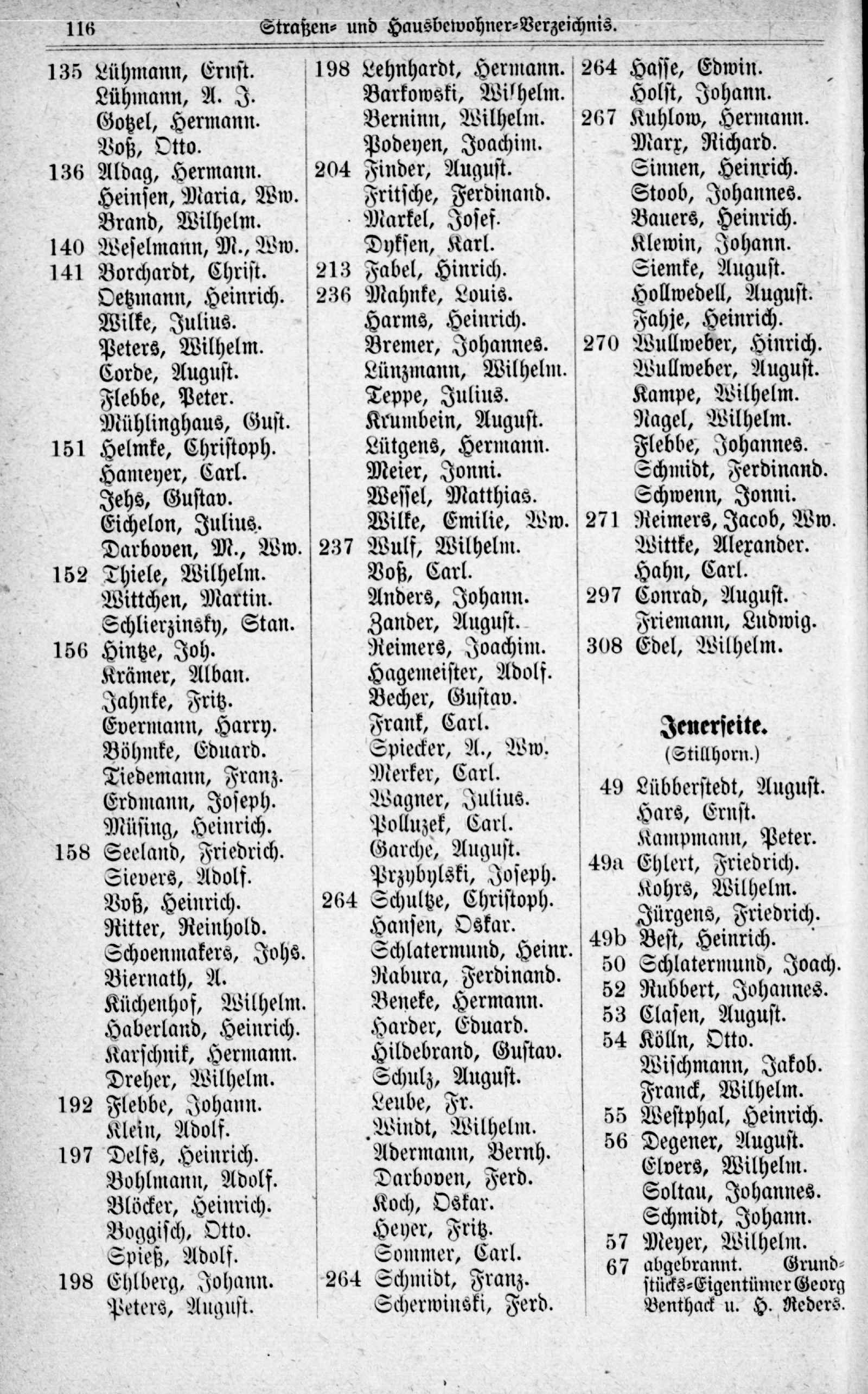 116 Straßen- und Hausbewohner-Verzeichnis.

135 Lühmann, Ernst.
Lühmann, A. J.
Gotzel, Hermann.
Voß, Otto.
136 Aldag, Hermann.
Heinsen, Maria, Ww.
Brand, Wilhelm.
140 Weselmann, M., Ww.
141 Borchardt, Christ.
Oetzmann, Heinrich.
Wilke, Julius.
Peters, Wilhelm.
Corde, August.
Flebbe, Peter.
Mühlinghaus, Gust.
151 Helmke, Christoph.
Hameyer, Carl.
Jehs, Gustav.
Eichelon, Julius.
Darboven, M., Ww.
152 Thiele, Wilhelm.
Wittchen, Martin.
Schlierzinsky, Stan.
156 Hintze, Joh.
Krämer, Alban.
Jahnke, Fritz.
Evermann, Harry.
Böhmke, Eduard.
Tiedemann, Franz.
Erdmann, Joseph.
Müsing, Heinrich.
158 Seeland, Friedrich.
Sievers, Adolf.
Voß, Heinrich.
Ritter, Reinhold.
Schoenmakers, Johs.
Biernath, A.
Küchenhof, Wilhelm.
Haberland, Heinrich.
Karschnik, Hermann.
Dreher, Wilhelm.
192 Flebbe, Johann.
Klein, Adolf.
197 Delfs, Heinrich.
Bohlmann, Adolf.
Blöcker, Heinrich.
Boggisch, Otto.
Spieß, Adolf.
198 Ehlberg, Johann.
Peters, August.

198 Lehnhardt, Hermann.
Barkowski, Wilhelm.
Berninn, Wilhelm.
Podeyen, Joachim.
204 Finder, August.
Fritsche, Ferdinand.
Markel, Josef.
Dyksen, Karl.
213 Fabel, Hinrich.
236 Mahnke, Louis.
Harms, Heinrich.
Bremer, Johannes.
Lünzmann, Wilhelm.
Teppe, Julius.
Krumbein, August.
Lütgens, Hermann.
Meier, Jonni.
Wessel, Matthias.
Wilke, Emilie, Ww.
237 Wulf, Wilhelm.
Voß, Carl.
Anders, Johann.
Zander, August.
Reimers, Joachim.
Hagemeister, Adolf.
Becher, Gustav.
Frank, Carl.
Spiecker, A., Ww.
Merker, Carl.
Wagner, Julius.
Polluzek, Carl.
Garche, August.
Przybylski, Joseph.
264 Schultze, Christoph.
Hansen, Oskar.
Schlatermund, Heinr.
Rabura, Ferdinand.
Beneke, Hermann.
Harder, Eduard.
Hildebrand, Gustav.
Schulz, August.
Leube, Fr.
Windt, Wilhelm.
Adermann, Bernh.
Darboven, Ferd.
Koch, Oskar.
Heyer, Fritz.
Sommer, Carl.
264 Schmidt, Franz.
Scherwinski, Ferd.

264 Hasse, Edwin.
Holst, Johann.
267 Kuhlow, Hermann.
Marx, Richard.
Sinnen, Heinrich.
Stoob, Johannes.
Bauers, Heinrich.
Klewin, Johann.
Siemke, August.
Hollwedell, August.
Fahje, Heinrich.
270 Wullweber, Hinrich.
Wullweber, August.
Kampe, Wilhelm.
Nagel, Wilhelm.
Flebbe, Johannes.
Schmidt, Ferdinand.
Schwenn, Jonni.
271 Reimers, Jacob, Ww.
Wittke, Alexander.
Hahn, Carl.
297 Conrad, August.
Friemann, Ludwig.
308 Edel, Wilhelm.

Jenerseite.
(Stillhorn.)

49 Lübberstedt, August.
Hars, Ernst.
Kampmann, Peter.
49a Ehlert, Friedrich.
Kohrs, Wilhelm.
Jürgens, Friedrich.
49b Best, Heinrich.
50 Schlatermund, Joach.
52 Rubbert, Johannes.
53 Clasen, August.
54 Kölln, Otto.
Wischmann, Jakob.
Franck, Wilhelm.
55 Westphal, Heinrich.
56 Degener, August.
Elvers, Wilhelm.
Soltau, Johannes.
Schmidt, Johann.
57 Meyer, Wilhelm.
67 abgebrannt. Grundstücks-Eigentümer Georg Benthack u. H. Reders.